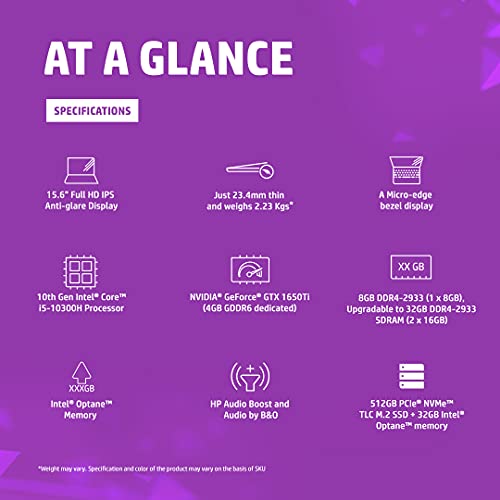 AT A GLANCE

SPECIFICATIONS

15.6" Full HD IPS
Anti-glare Display

Just 23.4mm thin
and weighs 2.23 Kgs*

A Micro-edge
bezel display

10th Gen Intel® Core™
i5-10300H Processor

NVIDIA® GeForce® GTX 1650Ti
(4GB GDDR6 dedicated)

XX GB

8GB DDR4-2933 (1 x 8GB),
Upgradable to 32GB DDR4-2933
SDRAM (2 x 16GB)

XXXGB

Intel® Optane™
Memory

HP Audio Boost and
Audio by B&O

512GB PCIe® NVMe™
TLC M.2 SSD + 32GB Intel®
Optane™ memory

*Weight may vary. Specification and color of the product may vary on the basis of SKU